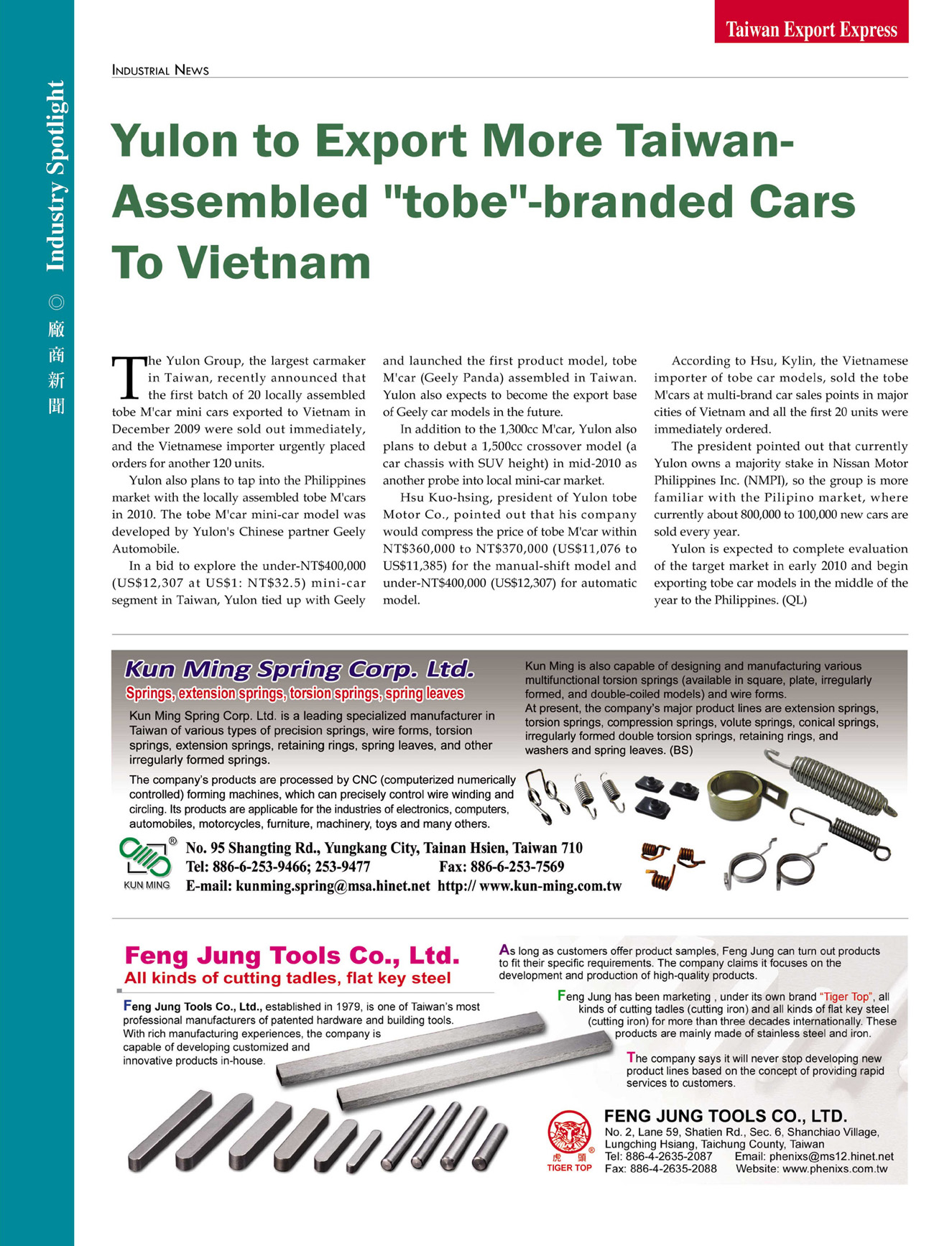 Taiwan Export Express

Industry Spotlight ◎ 廠商新聞

INDUSTRIAL NEWS

Yulon to Export More Taiwan-Assembled "tobe"-branded Cars To Vietnam

The Yulon Group, the largest carmaker in Taiwan, recently announced that the first batch of 20 locally assembled tobe M'car mini cars exported to Vietnam in December 2009 were sold out immediately, and the Vietnamese importer urgently placed orders for another 120 units.

Yulon also plans to tap into the Philippines market with the locally assembled tobe M'cars in 2010. The tobe M'car mini-car model was developed by Yulon's Chinese partner Geely Automobile.

In a bid to explore the under-NT$400,000 (US$12,307 at US$1: NT$32.5) mini-car segment in Taiwan, Yulon tied up with Geely and launched the first product model, tobe M'car (Geely Panda) assembled in Taiwan. Yulon also expects to become the export base of Geely car models in the future.

In addition to the 1,300cc M'car, Yulon also plans to debut a 1,500cc crossover model (a car chassis with SUV height) in mid-2010 as another probe into local mini-car market.

Hsu Kuo-hsing, president of Yulon tobe Motor Co., pointed out that his company would compress the price of tobe M'car within NT$360,000 to NT$370,000 (US$11,076 to US$11,385) for the manual-shift model and under-NT$400,000 (US$12,307) for automatic model.

According to Hsu, Kylin, the Vietnamese importer of tobe car models, sold the tobe M'cars at multi-brand car sales points in major cities of Vietnam and all the first 20 units were immediately ordered.

The president pointed out that currently Yulon owns a majority stake in Nissan Motor Philippines Inc. (NMPI), so the group is more familiar with the Pilipino market, where currently about 800,000 to 100,000 new cars are sold every year.

Yulon is expected to complete evaluation of the target market in early 2010 and begin exporting tobe car models in the middle of the year to the Philippines. (QL)

Kun Ming Spring Corp. Ltd.
Springs, extension springs, torsion springs, spring leaves

Kun Ming Spring Corp. Ltd. is a leading specialized manufacturer in Taiwan of various types of precision springs, wire forms, torsion springs, extension springs, retaining rings, spring leaves, and other irregularly formed springs.

The company's products are processed by CNC (computerized numerically controlled) forming machines, which can precisely control wire winding and circling. Its products are applicable for the industries of electronics, computers, automobiles, motorcycles, furniture, machinery, toys and many others.

Kun Ming is also capable of designing and manufacturing various multifunctional torsion springs (available in square, plate, irregularly formed, and double-coiled models) and wire forms.

At present, the company's major product lines are extension springs, torsion springs, compression springs, volute springs, conical springs, irregularly formed double torsion springs, retaining rings, and washers and spring leaves. (BS)

KUN MING
No. 95 Shangting Rd., Yungkang City, Tainan Hsien, Taiwan 710
Tel: 886-6-253-9466; 253-9477 Fax: 886-6-253-7569
E-mail: kunming.spring@msa.hinet.net http:// www.kun-ming.com.tw

Feng Jung Tools Co., Ltd.
All kinds of cutting tadles, flat key steel

Feng Jung Tools Co., Ltd., established in 1979, is one of Taiwan's most professional manufacturers of patented hardware and building tools. With rich manufacturing experiences, the company is capable of developing customized and innovative products in-house.

As long as customers offer product samples, Feng Jung can turn out products to fit their specific requirements. The company claims it focuses on the development and production of high-quality products.

Feng Jung has been marketing , under its own brand "Tiger Top", all kinds of cutting tadles (cutting iron) and all kinds of flat key steel (cutting iron) for more than three decades internationally. These products are mainly made of stainless steel and iron.

The company says it will never stop developing new product lines based on the concept of providing rapid services to customers.

虎頭 TIGER TOP
FENG JUNG TOOLS CO., LTD.
No. 2, Lane 59, Shatien Rd., Sec. 6, Shanchiao Village, Lungching Hsiang, Taichung County, Taiwan
Tel: 886-4-2635-2087 Email: phenixs@ms12.hinet.net
Fax: 886-4-2635-2088 Website: www.phenixs.com.tw